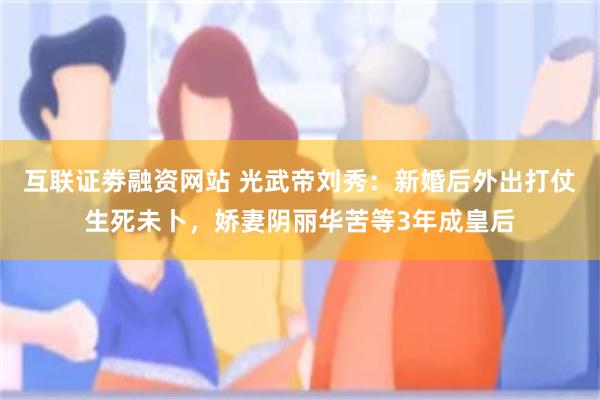 互联证券融资网站 光武帝刘秀：新婚后外出打仗生死未卜，娇妻阴丽华苦等3年成皇后